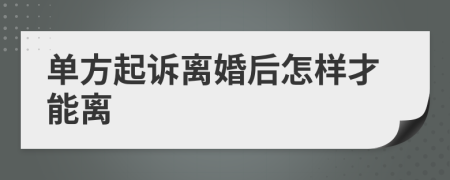 单方起诉离婚后怎样才能离